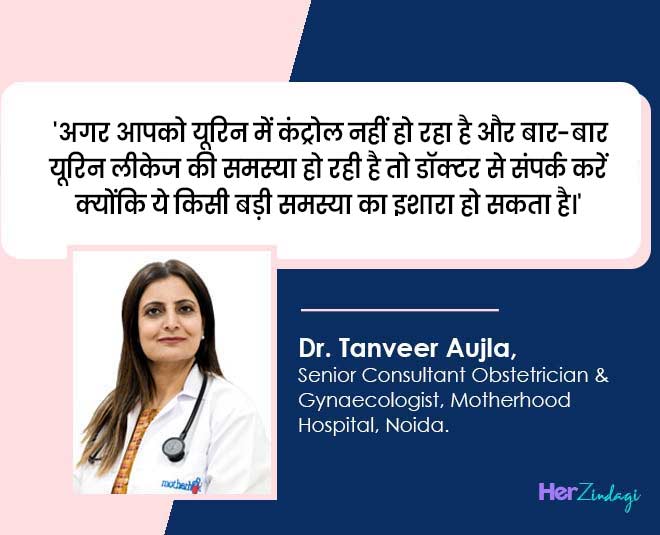 'अगर आपको यूरिन में कंट्रोल नहीं हो रहा है और बार-बार यूरिन लीकेज की समस्या हो रही है तो डॉक्टर से संपर्क करें क्योंकि ये किसी बड़ी समस्या का इशारा हो सकता है।'

Dr. Tanveer Aujla,
Senior Consultant Obstetrician & Gynaecologist, Motherhood Hospital, Noida.

HerZindagi